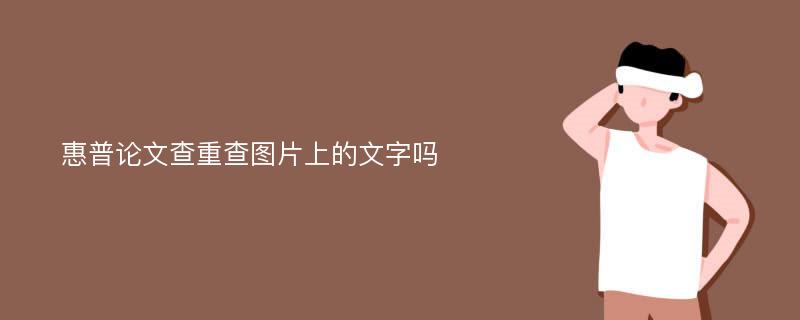 惠普论文查重查图片上的文字吗